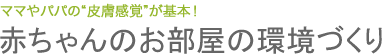 ママやパパの“皮膚感覚”が基本！

赤ちゃんのお部屋の環境づくり